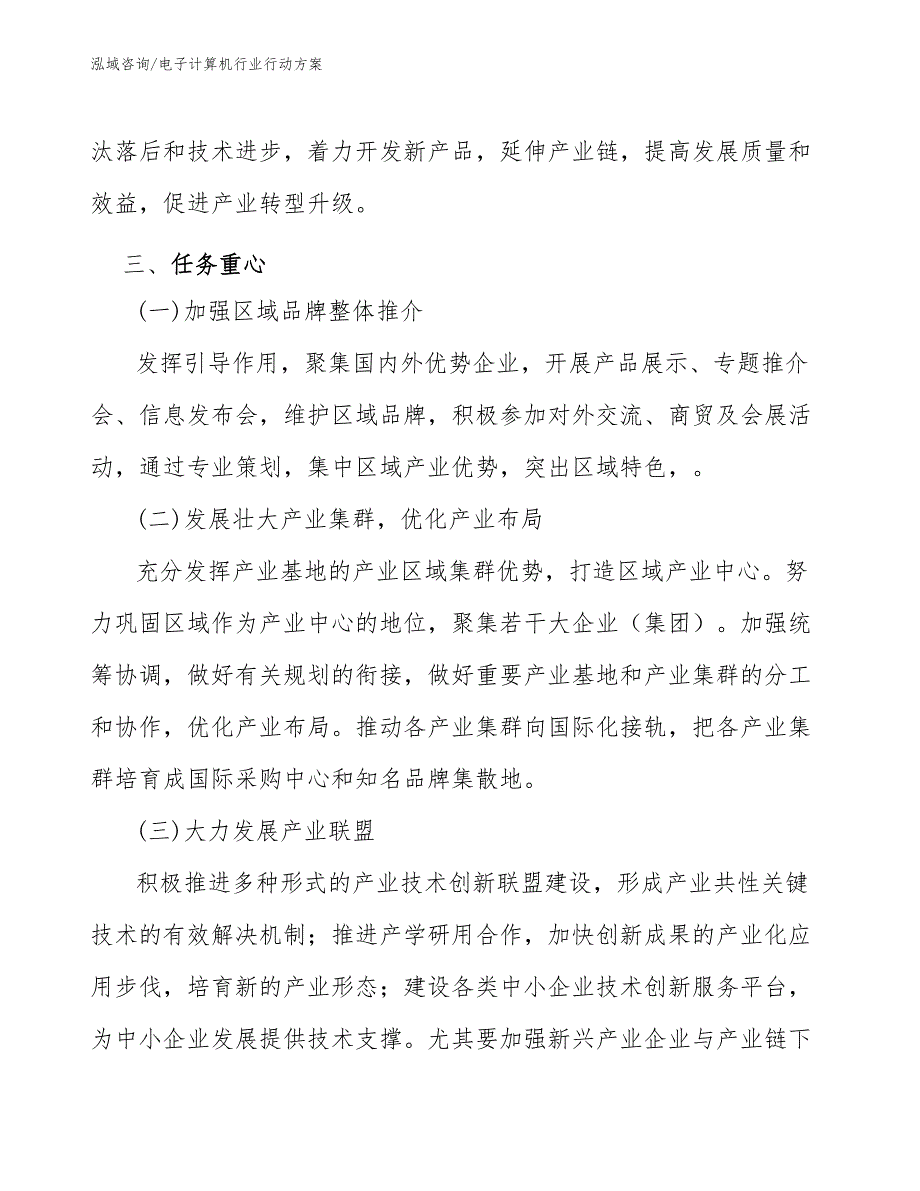 泓域咨询/电子计算机行业行动方案

汰落后和技术进步，着力开发新产品，延伸产业链，提高发展质量和效益，促进产业转型升级。

三、任务重心

(一)加强区域品牌整体推介

发挥引导作用，聚集国内外优势企业，开展产品展示、专题推介会、信息发布会，维护区域品牌，积极参加对外交流、商贸及会展活动，通过专业策划，集中区域产业优势，突出区域特色，。

(二)发展壮大产业集群，优化产业布局

充分发挥产业基地的产业区域集群优势，打造区域产业中心。努力巩固区域作为产业中心的地位，聚集若干大企业（集团）。加强统筹协调，做好有关规划的衔接，做好重要产业基地和产业集群的分工和协作，优化产业布局。推动各产业集群向国际化接轨，把各产业集群培育成国际采购中心和知名品牌集散地。

(三)大力发展产业联盟

积极推进多种形式的产业技术创新联盟建设，形成产业共性关键技术的有效解决机制；推进产学研用合作，加快创新成果的产业化应用步伐，培育新的产业形态；建设各类中小企业技术创新服务平台，为中小企业发展提供技术支撑。尤其要加强新兴产业企业与产业链下